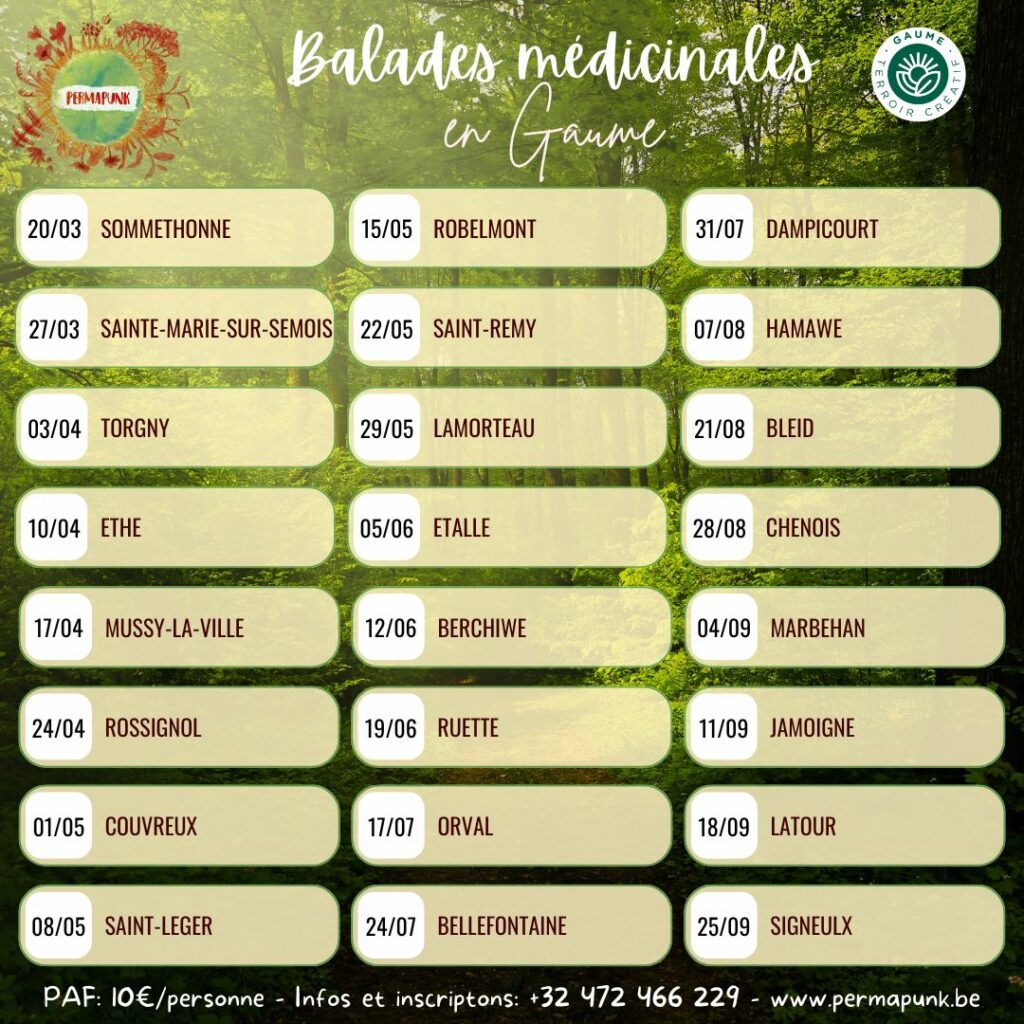 PERMAPUNK

Balades médicinales
en Gaume

GAUME TERROIR CRÉATIF

20/03 SOMMETHONNE

27/03 SAINTE-MARIE-SUR-SEMOIS

03/04 TORGNY

10/04 ETHE

17/04 MUSSY-LA-VILLE

24/04 ROSSIGNOL

01/05 COUVREUX

08/05 SAINT-LEGER

15/05 ROBELMONT

22/05 SAINT-REMY

29/05 LAMORTEAU

05/06 ETALLE

12/06 BERCHIWE

19/06 RUETTE

17/07 ORVAL

24/07 BELLEFONTAINE

31/07 DAMPICOURT

07/08 HAMAWE

21/08 BLEID

28/08 CHENOIS

04/09 MARBEHAN

11/09 JAMOIGNE

18/09 LATOUR

25/09 SIGNEULX

PAF: 10€/personne - Infos et inscriptons: +32 472 466 229 - www.permapunk.be